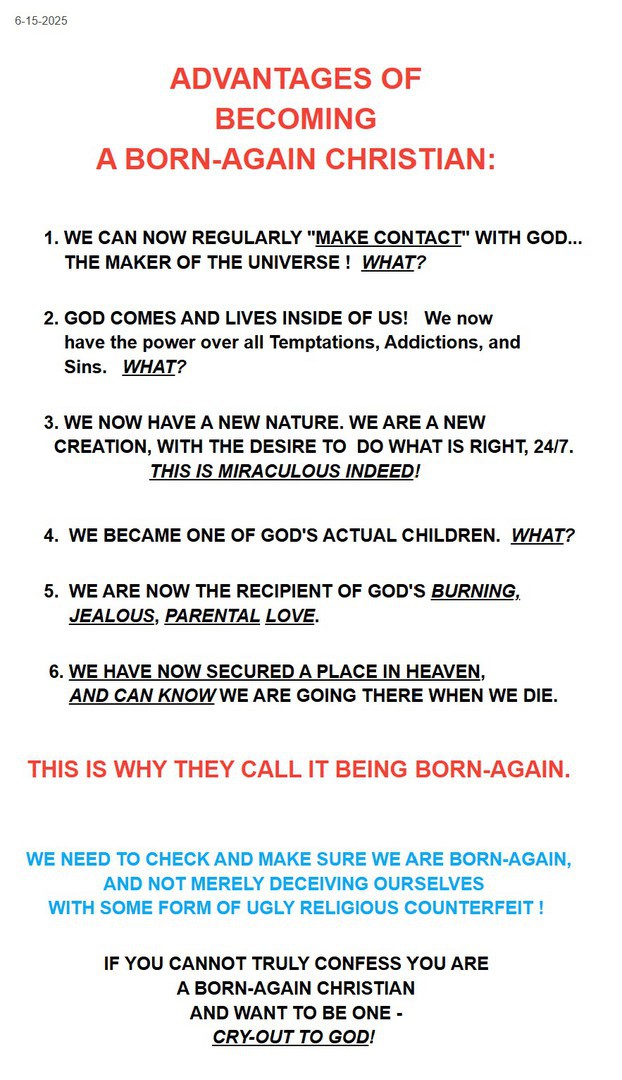 6-15-2025

ADVANTAGES OF BECOMING A BORN-AGAIN CHRISTIAN:

1. WE CAN NOW REGULARLY "MAKE CONTACT" WITH GOD... THE MAKER OF THE UNIVERSE ! WHAT?

2. GOD COMES AND LIVES INSIDE OF US! We now have the power over all Temptations, Addictions, and Sins. WHAT?

3. WE NOW HAVE A NEW NATURE. WE ARE A NEW CREATION, WITH THE DESIRE TO DO WHAT IS RIGHT, 24/7. THIS IS MIRACULOUS INDEED!

4. WE BECAME ONE OF GOD'S ACTUAL CHILDREN. WHAT?

5. WE ARE NOW THE RECIPIENT OF GOD'S BURNING, JEALOUS, PARENTAL LOVE.

6. WE HAVE NOW SECURED A PLACE IN HEAVEN, AND CAN KNOW WE ARE GOING THERE WHEN WE DIE.

THIS IS WHY THEY CALL IT BEING BORN-AGAIN.

WE NEED TO CHECK AND MAKE SURE WE ARE BORN-AGAIN, AND NOT MERELY DECEIVING OURSELVES WITH SOME FORM OF UGLY RELIGIOUS COUNTERFEIT !

IF YOU CANNOT TRULY CONFESS YOU ARE A BORN-AGAIN CHRISTIAN AND WANT TO BE ONE - CRY-OUT TO GOD!